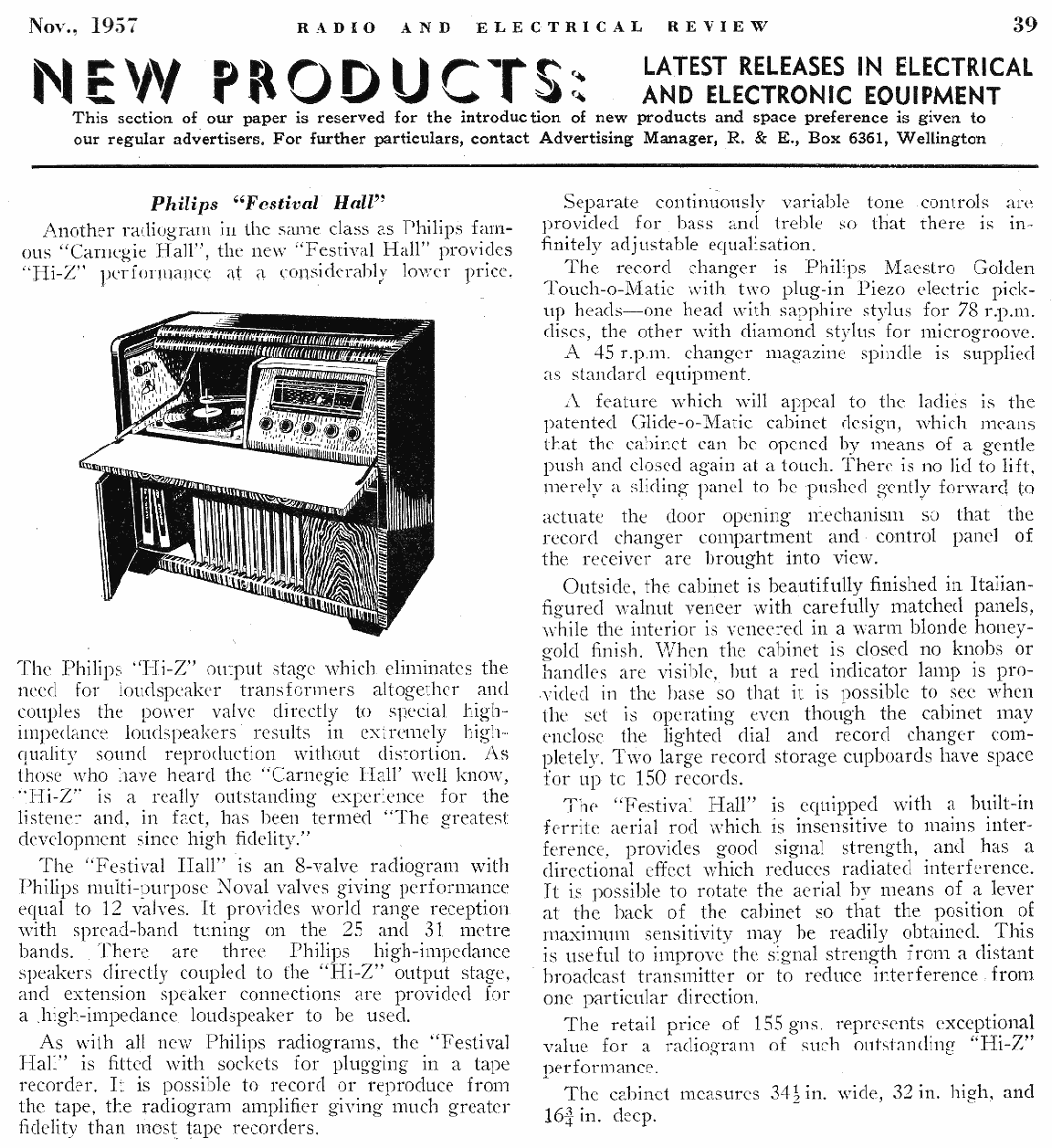 Nov., 1957 RADIO AND ELECTRICAL REVIEW 39

NEW PRODUCTS: LATEST RELEASES IN ELECTRICAL AND ELECTRONIC EQUIPMENT

This section of our paper is reserved for the introduction of new products and space preference is given to our regular advertisers. For further particulars, contact Advertising Manager, R. & E., Box 6361, Wellington

Philips "Festival Hall"

Another radiogram in the same class as Philips famous "Carnegie Hall", the new "Festival Hall" provides "Hi-Z" performance at a considerably lower price.

The Philips "Hi-Z" output stage which eliminates the need for loudspeaker transformers altogether and couples the power valve directly to special high-impedance loudspeakers results in extremely high-quality sound reproduction without distortion. As those who have heard the "Carnegie Hall' well know, "Hi-Z" is a really outstanding experience for the listener and, in fact, has been termed "The greatest development since high fidelity."

The "Festival Hall" is an 8-valve radiogram with Philips multi-purpose Noval valves giving performance equal to 12 valves. It provides world range reception with spread-band tuning on the 25 and 31 metre bands. There are three Philips high-impedance speakers directly coupled to the "Hi-Z" output stage, and extension speaker connections are provided for a high-impedance loudspeaker to be used.

As with all new Philips radiograms, the "Festival Hall" is fitted with sockets for plugging in a tape recorder. It is possible to record or reproduce from the tape, the radiogram amplifier giving much greater fidelity than most tape recorders.

Separate continuously variable tone controls are provided for bass and treble so that there is infinitely adjustable equalisation.

The record changer is Philips Maestro Golden Touch-o-Matic with two plug-in Piezo electric pick-up heads—one head with sapphire stylus for 78 r.p.m. discs, the other with diamond stylus for microgroove. A 45 r.p.m. changer magazine spindle is supplied as standard equipment.

A feature which will appeal to the ladies is the patented Glide-o-Matic cabinet design, which means that the cabinet can be opened by means of a gentle push and closed again at a touch. There is no lid to lift, merely a sliding panel to be pushed gently forward to actuate the door opening mechanism so that the record changer compartment and control panel of the receiver are brought into view.

Outside, the cabinet is beautifully finished in Italian-figured walnut veneer with carefully matched panels, while the interior is veneered in a warm blonde honey-gold finish. When the cabinet is closed no knobs or handles are visible, but a red indicator lamp is provided in the base so that it is possible to see when the set is operating even though the cabinet may enclose the lighted dial and record changer completely. Two large record storage cupboards have space for up to 150 records.

The "Festival Hall" is equipped with a built-in ferrite aerial rod which is insensitive to mains interference, provides good signal strength, and has a directional effect which reduces radiated interference. It is possible to rotate the aerial by means of a lever at the back of the cabinet so that the position of maximum sensitivity may be readily obtained. This is useful to improve the signal strength from a distant broadcast transmitter or to reduce interference from one particular direction.

The retail price of 155 gns. represents exceptional value for a radiogram of such outstanding "Hi-Z" performance.

The cabinet measures $34\frac{1}{2}$ in. wide, 32 in. high, and $16\frac{3}{4}$ in. deep.